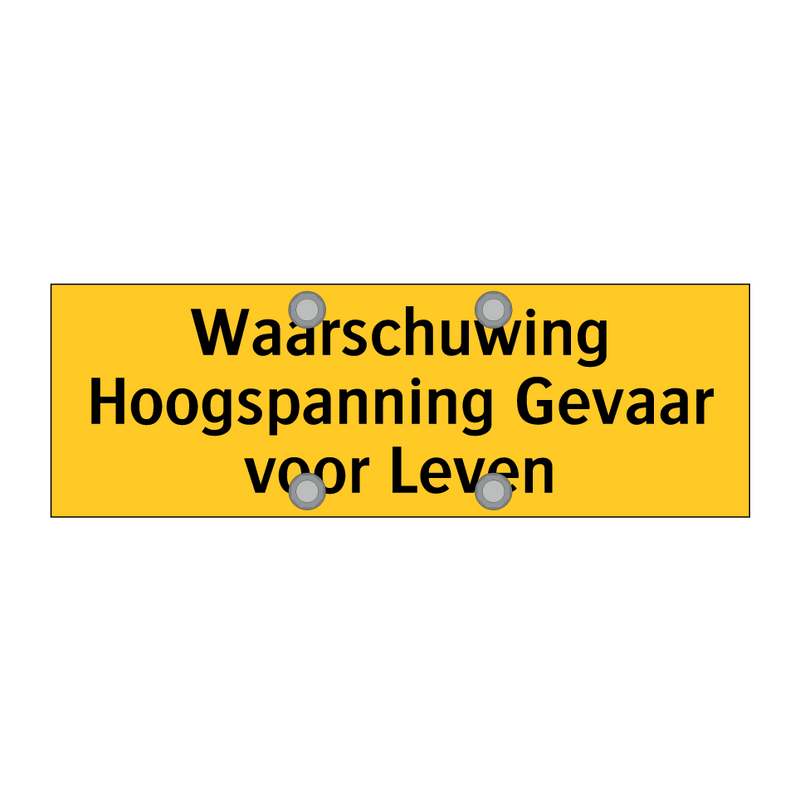 Waarschuwing
Hoogspanning Gevaar
voor Leven